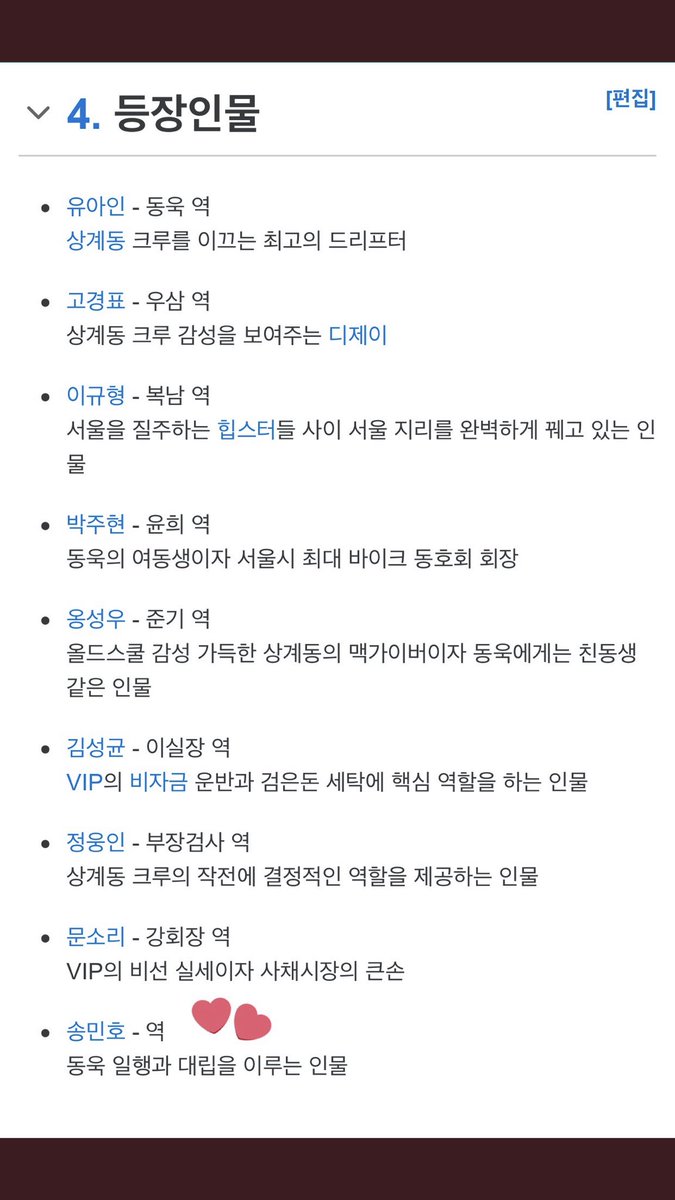 4. 등장인물

[편집]

- 유아인 - 동욱 역
상계동 크루를 이끄는 최고의 드리프터

- 고경표 - 우삼 역
상계동 크루 감성을 보여주는 디제이

- 이규형 - 복남 역
서울을 질주하는 힙스터들 사이 서울 지리를 완벽하게 꿰고 있는 인물

- 박주현 - 윤희 역
동욱의 여동생이자 서울시 최대 바이크 동호회 회장

- 옹성우 - 준기 역
올드스쿨 감성 가득한 상계동의 맥가이버이자 동욱에게는 친동생 같은 인물

- 김성균 - 이실장 역
VIP의 비자금 운반과 검은돈 세탁에 핵심 역할을 하는 인물

- 정웅인 - 부장검사 역
상계동 크루의 작전에 결정적인 역할을 제공하는 인물

- 문소리 - 강회장 역
VIP의 비선 실세이자 사채시장의 큰손

- 송민호 - 역
동욱 일행과 대립을 이루는 인물